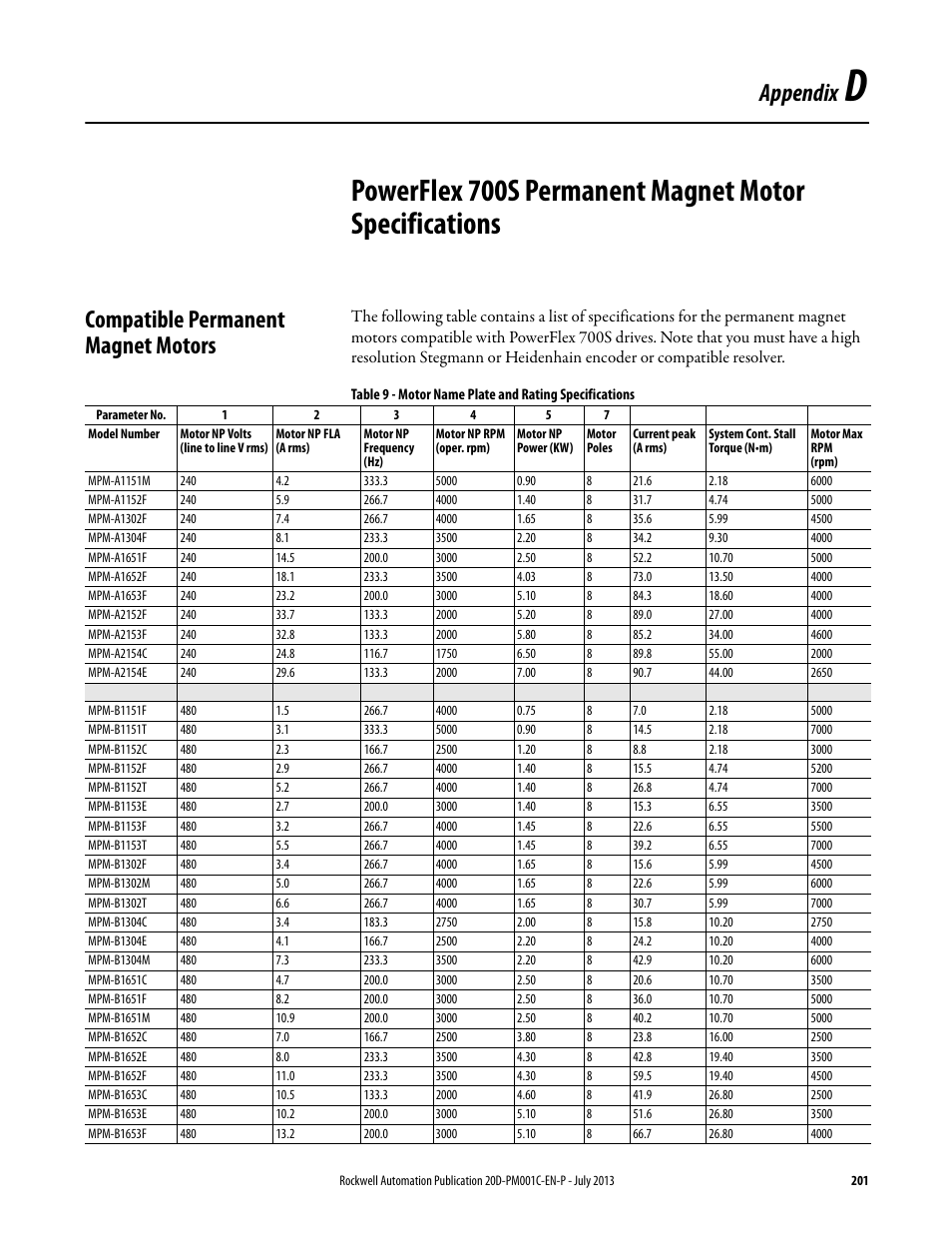 Appendix D

PowerFlex 700S Permanent Magnet Motor Specifications

Compatible Permanent Magnet Motors

The following table contains a list of specifications for the permanent magnet motors compatible with PowerFlex 700S drives. Note that you must have a high resolution Stegmann or Heidenhain encoder or compatible resolver.

Table 9 - Motor Name Plate and Rating Specifications

| Parameter No. | 1 | 2 | 3 | 4 | 5 | 7 | | | |
|---|---|---|---|---|---|---|---|---|---|
| Model Number | Motor NP Volts (line to line V rms) | Motor NP FLA (A rms) | Motor NP Frequency (Hz) | Motor NP RPM (oper. rpm) | Motor NP Power (KW) | Motor Poles | Current peak (A rms) | System Cont. Stall Torque (N•m) | Motor Max RPM (rpm) |
| MPM-A1151M | 240 | 4.2 | 333.3 | 5000 | 0.90 | 8 | 21.6 | 2.18 | 6000 |
| MPM-A1152F | 240 | 5.9 | 266.7 | 4000 | 1.40 | 8 | 31.7 | 4.74 | 5000 |
| MPM-A1302F | 240 | 7.4 | 266.7 | 4000 | 1.65 | 8 | 35.6 | 5.99 | 4500 |
| MPM-A1304F | 240 | 8.1 | 233.3 | 3500 | 2.20 | 8 | 34.2 | 9.30 | 4000 |
| MPM-A1651F | 240 | 14.5 | 200.0 | 3000 | 2.50 | 8 | 52.2 | 10.70 | 5000 |
| MPM-A1652F | 240 | 18.1 | 233.3 | 3500 | 4.03 | 8 | 73.0 | 13.50 | 4000 |
| MPM-A1653F | 240 | 23.2 | 200.0 | 3000 | 5.10 | 8 | 84.3 | 18.60 | 4000 |
| MPM-A2152F | 240 | 33.7 | 133.3 | 2000 | 5.20 | 8 | 89.0 | 27.00 | 4000 |
| MPM-A2153F | 240 | 32.8 | 133.3 | 2000 | 5.80 | 8 | 85.2 | 34.00 | 4600 |
| MPM-A2154C | 240 | 24.8 | 116.7 | 1750 | 6.50 | 8 | 89.8 | 55.00 | 2000 |
| MPM-A2154E | 240 | 29.6 | 133.3 | 2000 | 7.00 | 8 | 90.7 | 44.00 | 2650 |
| | | | | | | | | | |
| MPM-B1151F | 480 | 1.5 | 266.7 | 4000 | 0.75 | 8 | 7.0 | 2.18 | 5000 |
| MPM-B1151T | 480 | 3.1 | 333.3 | 5000 | 0.90 | 8 | 14.5 | 2.18 | 7000 |
| MPM-B1152C | 480 | 2.3 | 166.7 | 2500 | 1.20 | 8 | 8.8 | 2.18 | 3000 |
| MPM-B1152F | 480 | 2.9 | 266.7 | 4000 | 1.40 | 8 | 15.5 | 4.74 | 5200 |
| MPM-B1152T | 480 | 5.2 | 266.7 | 4000 | 1.40 | 8 | 26.8 | 4.74 | 7000 |
| MPM-B1153E | 480 | 2.7 | 200.0 | 3000 | 1.40 | 8 | 15.3 | 6.55 | 3500 |
| MPM-B1153F | 480 | 3.2 | 266.7 | 4000 | 1.45 | 8 | 22.6 | 6.55 | 5500 |
| MPM-B1153T | 480 | 5.5 | 266.7 | 4000 | 1.45 | 8 | 39.2 | 6.55 | 7000 |
| MPM-B1302F | 480 | 3.4 | 266.7 | 4000 | 1.65 | 8 | 15.6 | 5.99 | 4500 |
| MPM-B1302M | 480 | 5.0 | 266.7 | 4000 | 1.65 | 8 | 22.6 | 5.99 | 6000 |
| MPM-B1302T | 480 | 6.6 | 266.7 | 4000 | 1.65 | 8 | 30.7 | 5.99 | 7000 |
| MPM-B1304C | 480 | 3.4 | 183.3 | 2750 | 2.00 | 8 | 15.8 | 10.20 | 2750 |
| MPM-B1304E | 480 | 4.1 | 166.7 | 2500 | 2.20 | 8 | 24.2 | 10.20 | 4000 |
| MPM-B1304M | 480 | 7.3 | 233.3 | 3500 | 2.20 | 8 | 42.9 | 10.20 | 6000 |
| MPM-B1651C | 480 | 4.7 | 200.0 | 3000 | 2.50 | 8 | 20.6 | 10.70 | 3500 |
| MPM-B1651F | 480 | 8.2 | 200.0 | 3000 | 2.50 | 8 | 36.0 | 10.70 | 5000 |
| MPM-B1651M | 480 | 10.9 | 200.0 | 3000 | 2.50 | 8 | 40.2 | 10.70 | 5000 |
| MPM-B1652C | 480 | 7.0 | 166.7 | 2500 | 3.80 | 8 | 23.8 | 16.00 | 2500 |
| MPM-B1652E | 480 | 8.0 | 233.3 | 3500 | 4.30 | 8 | 42.8 | 19.40 | 3500 |
| MPM-B1652F | 480 | 11.0 | 233.3 | 3500 | 4.30 | 8 | 59.5 | 19.40 | 4500 |
| MPM-B1653C | 480 | 10.5 | 133.3 | 2000 | 4.60 | 8 | 41.9 | 26.80 | 2500 |
| MPM-B1653E | 480 | 10.2 | 200.0 | 3000 | 5.10 | 8 | 51.6 | 26.80 | 3500 |
| MPM-B1653F | 480 | 13.2 | 200.0 | 3000 | 5.10 | 8 | 66.7 | 26.80 | 4000 |

Rockwell Automation Publication 20D-PM001C-EN-P - July 2013 201